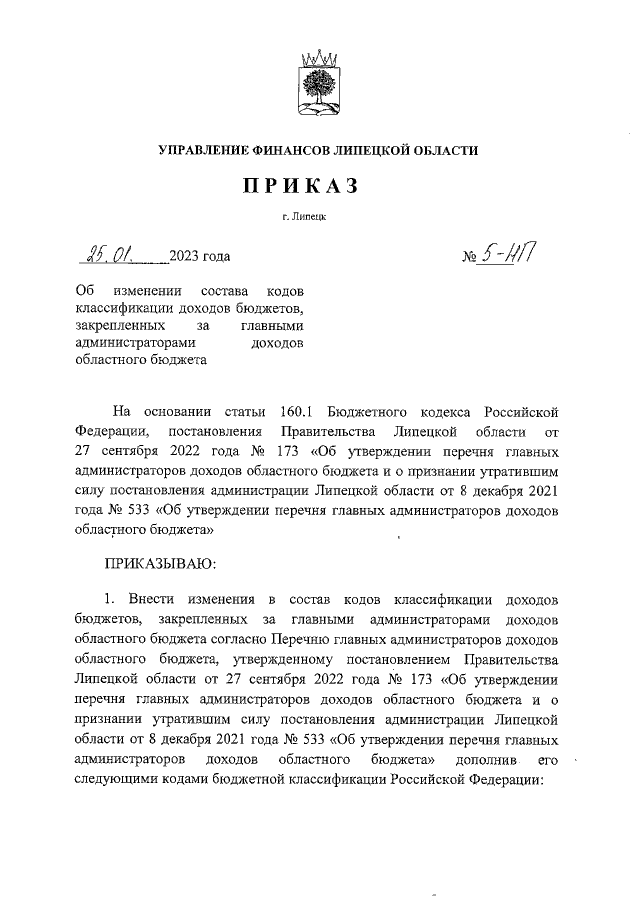 УПРАВЛЕНИЕ ФИНАНСОВ ЛИПЕЦКОЙ ОБЛАСТИ

ПРИКАЗ

г. Липецк

25.01. 2023 года

№ 5-НП

Об изменении состава кодов классификации доходов бюджетов, закрепленных за главными администраторами доходов областного бюджета

На основании статьи 160.1 Бюджетного кодекса Российской Федерации, постановления Правительства Липецкой области от 27 сентября 2022 года № 173 «Об утверждении перечня главных администраторов доходов областного бюджета и о признании утратившим силу постановления администрации Липецкой области от 8 декабря 2021 года № 533 «Об утверждении перечня главных администраторов доходов областного бюджета»

ПРИКАЗЫВАЮ:

1. Внести изменения в состав кодов классификации доходов бюджетов, закрепленных за главными администраторами доходов областного бюджета согласно Перечню главных администраторов доходов областного бюджета, утвержденному постановлением Правительства Липецкой области от 27 сентября 2022 года № 173 «Об утверждении перечня главных администраторов доходов областного бюджета и о признании утратившим силу постановления администрации Липецкой области от 8 декабря 2021 года № 533 «Об утверждении перечня главных администраторов доходов областного бюджета» дополнив его следующими кодами бюджетной классификации Российской Федерации: